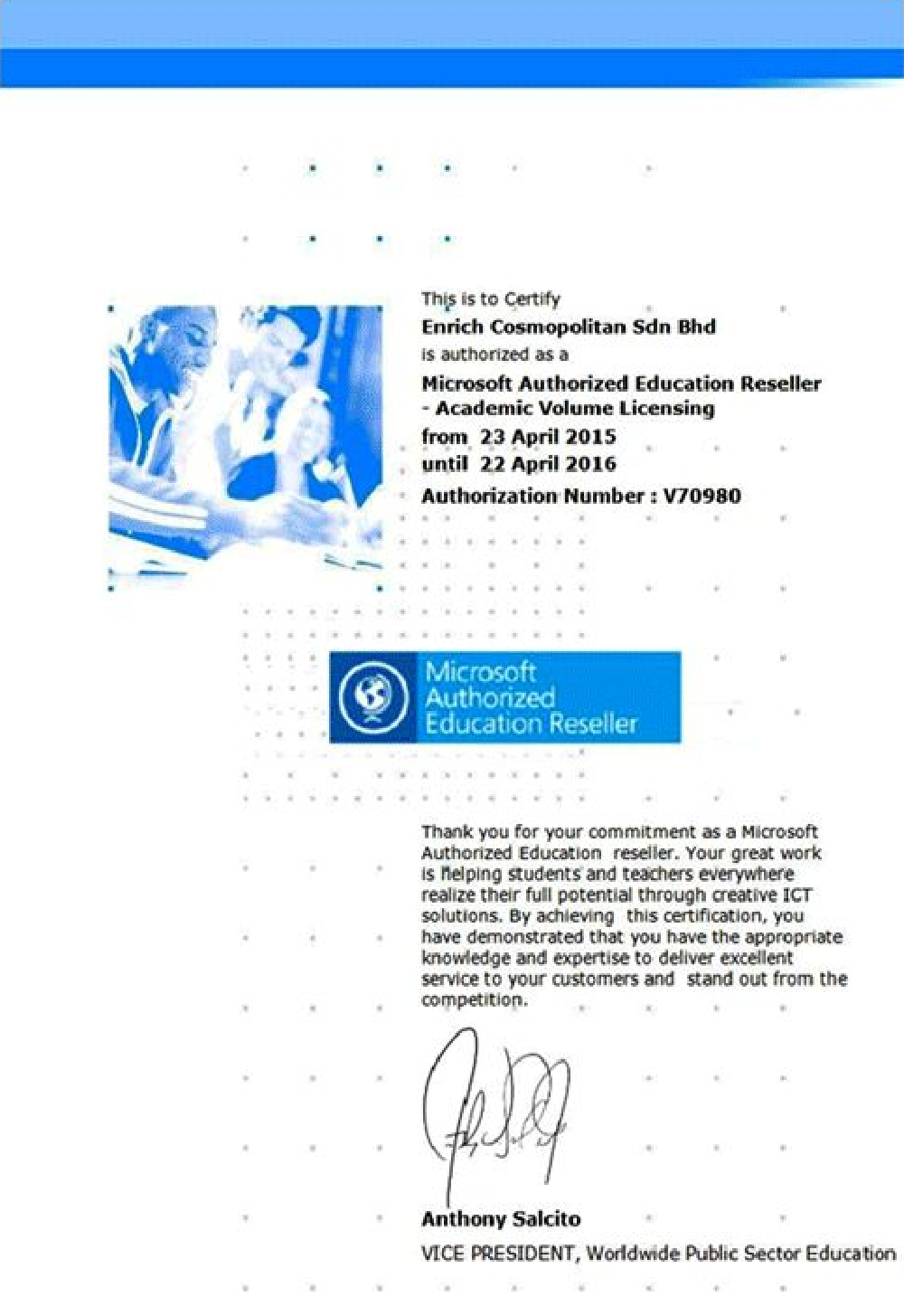 This is to Certify
Enrich Cosmopolitan Sdn Bhd
is authorized as a
Microsoft Authorized Education Reseller
- Academic Volume Licensing
from 23 April 2015
until 22 April 2016
Authorization Number : V70980

Microsoft
Authorized
Education Reseller

Thank you for your commitment as a Microsoft Authorized Education reseller. Your great work is helping students and teachers everywhere realize their full potential through creative ICT solutions. By achieving this certification, you have demonstrated that you have the appropriate knowledge and expertise to deliver excellent service to your customers and stand out from the competition.

Anthony Salcito
VICE PRESIDENT, Worldwide Public Sector Education